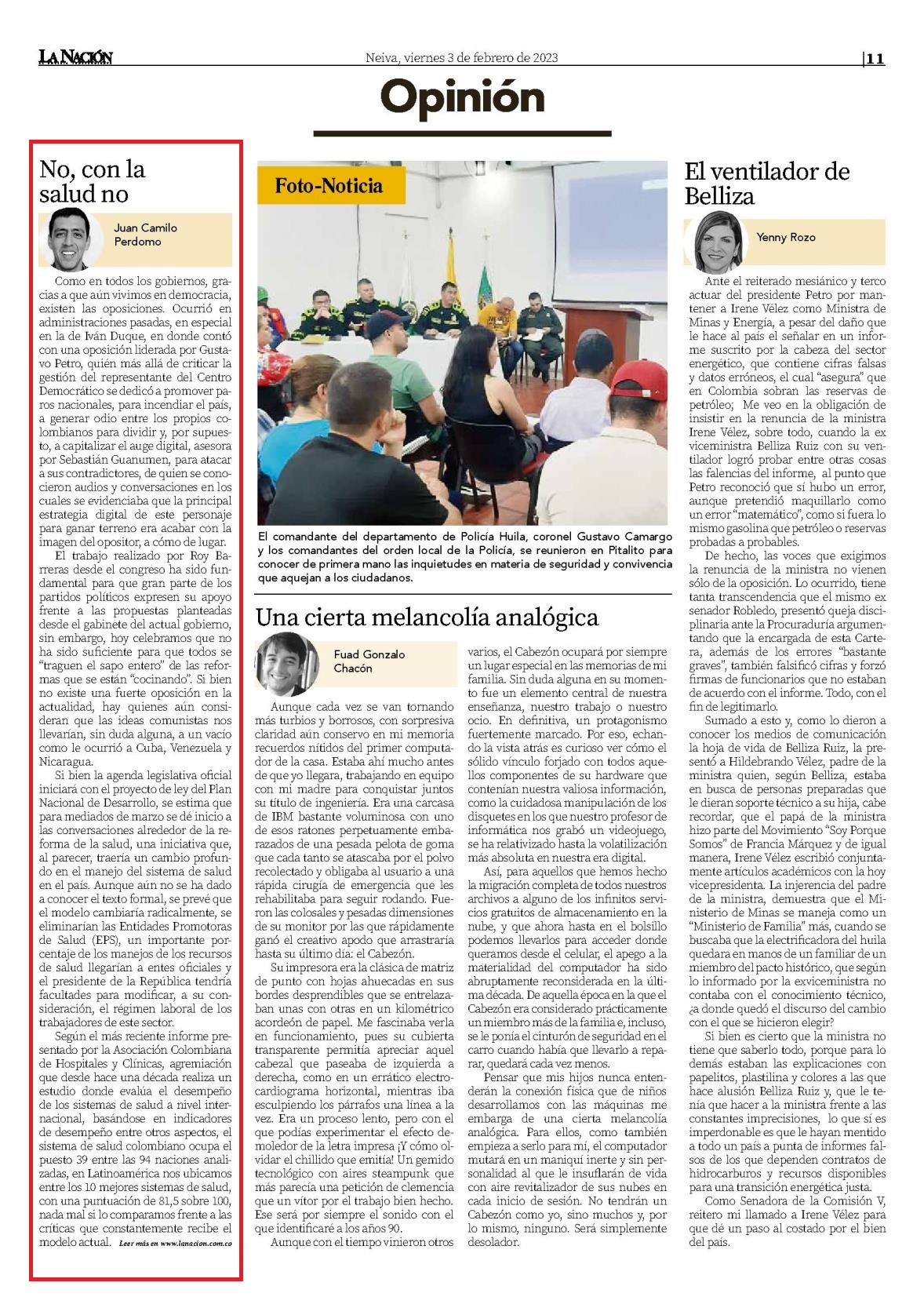 LA NACIÓN

Neiva, viernes 3 de febrero de 2023

|11

Opinión

No, con la salud no

Juan Camilo Perdomo

Como en todos los gobiernos, gracias a que aún vivimos en democracia, existen las oposiciones. Ocurrió en administraciones pasadas, en especial en la de Iván Duque, en donde contó con una oposición liderada por Gustavo Petro, quién más allá de criticar la gestión del representante del Centro Democrático se dedicó a promover paros nacionales, para incendiar el país, a generar odio entre los propios colombianos para dividir y, por supuesto, a capitalizar el auge digital, asesora por Sebastián Guanumen, para atacar a sus contradictores, de quien se conocieron audios y conversaciones en los cuales se evidenciaba que la principal estrategia digital de este personaje para ganar terreno era acabar con la imagen del opositor, a cómo de lugar.

El trabajo realizado por Roy Barreras desde el congreso ha sido fundamental para que gran parte de los partidos políticos expresen su apoyo frente a las propuestas planteadas desde el gabinete del actual gobierno, sin embargo, hoy celebramos que no ha sido suficiente para que todos se "traguen el sapo entero" de las reformas que se están "cocinando". Si bien no existe una fuerte oposición en la actualidad, hay quienes aún consideran que las ideas comunistas nos llevarían, sin duda alguna, a un vacío como le ocurrió a Cuba, Venezuela y Nicaragua.

Si bien la agenda legislativa oficial iniciará con el proyecto de ley del Plan Nacional de Desarrollo, se estima que para mediados de marzo se dé inicio a las conversaciones alrededor de la reforma de la salud, una iniciativa que, al parecer, traería un cambio profundo en el manejo del sistema de salud en el país. Aunque aún no se ha dado a conocer el texto formal, se prevé que el modelo cambiaría radicalmente, se eliminarían las Entidades Promotoras de Salud (EPS), un importante porcentaje de los manejos de los recursos de salud llegarían a entes oficiales y el presidente de la República tendría facultades para modificar, a su consideración, el régimen laboral de los trabajadores de este sector.

Según el más reciente informe presentado por la Asociación Colombiana de Hospitales y Clínicas, agremiación que desde hace una década realiza un estudio donde evalúa el desempeño de los sistemas de salud a nivel internacional, basándose en indicadores de desempeño entre otros aspectos, el sistema de salud colombiano ocupa el puesto 39 entre las 94 naciones analizadas, en Latinoamérica nos ubicamos entre los 10 mejores sistemas de salud, con una puntuación de 81,5 sobre 100, nada mal si lo comparamos frente a las críticas que constantemente recibe el modelo actual. Leer más en www.lanacion.com.co

Foto-Noticia

El comandante del departamento de Policía Huila, coronel Gustavo Camargo y los comandantes del orden local de la Policía, se reunieron en Pitalito para conocer de primera mano las inquietudes en materia de seguridad y convivencia que aquejan a los ciudadanos.

Una cierta melancolía analógica

Fuad Gonzalo Chacón

Aunque cada vez se van tornando más turbios y borrosos, con sorpresiva claridad aún conservo en mi memoria recuerdos nítidos del primer computador de la casa. Estaba ahí mucho antes de que yo llegara, trabajando en equipo con mi madre para conquistar juntos su título de ingeniería. Era una carcasa de IBM bastante voluminosa con uno de esos ratones perpetuamente embarazados de una pesada pelota de goma que cada tanto se atascaba por el polvo recolectado y obligaba al usuario a una rápida cirugía de emergencia que les rehabilitaba para seguir rodando. Fueron las colosales y pesadas dimensiones de su monitor por las que rápidamente ganó el creativo apodo que arrastraría hasta su último día: el Cabezón.

Su impresora era la clásica de matriz de punto con hojas ahuecadas en sus bordes desprendibles que se entrelazaban unas con otras en un kilométrico acordeón de papel. Me fascinaba verla en funcionamiento, pues su cubierta transparente permitía apreciar aquel cabezal que paseaba de izquierda a derecha, como en un errático electrocardiograma horizontal, mientras iba esculpiendo los párrafos una línea a la vez. Era un proceso lento, pero con el que podías experimentar el efecto demoledor de la letra impresa ¡Y cómo olvidar el chillido que emitía! Un gemido tecnológico con aires steampunk que más parecía una petición de clemencia que un vítor por el trabajo bien hecho. Ese será por siempre el sonido con el que identificaré a los años 90.

Aunque con el tiempo vinieron otros varios, el Cabezón ocupará por siempre un lugar especial en las memorias de mi familia. Sin duda alguna en su momento fue un elemento central de nuestra enseñanza, nuestro trabajo o nuestro ocio. En definitiva, un protagonismo fuertemente marcado. Por eso, echando la vista atrás es curioso ver cómo el sólido vínculo forjado con todos aquellos componentes de su hardware que contenían nuestra valiosa información, como la cuidadosa manipulación de los disquetes en los que nuestro profesor de informática nos grabó un videojuego, se ha relativizado hasta la volatilización más absoluta en nuestra era digital.

Así, para aquellos que hemos hecho la migración completa de todos nuestros archivos a alguno de los infinitos servicios gratuitos de almacenamiento en la nube, y que ahora hasta en el bolsillo podemos llevarlos para acceder donde queramos desde el celular, el apego a la materialidad del computador ha sido abruptamente reconsiderada en la última década. De aquella época en la que el Cabezón era considerado prácticamente un miembro más de la familia e, incluso, se le ponía el cinturón de seguridad en el carro cuando había que llevarlo a reparar, quedará cada vez menos.

Pensar que mis hijos nunca entenderán la conexión física que de niños desarrollamos con las máquinas me embarga de una cierta melancolía analógica. Para ellos, como también empieza a serlo para mí, el computador mutará en un maniquí inerte y sin personalidad al que le insuflarán de vida con aire revitalizador de sus nubes en cada inicio de sesión. No tendrán un Cabezón como yo, sino muchos y, por lo mismo, ninguno. Será simplemente desolador.

El ventilador de Belliza

Yenny Rozo

Ante el reiterado mesiánico y terco actuar del presidente Petro por mantener a Irene Vélez como Ministra de Minas y Energía, a pesar del daño que le hace al país el señalar en un informe suscrito por la cabeza del sector energético, que contiene cifras falsas y datos erróneos, el cual "asegura" que en Colombia sobran las reservas de petróleo; Me veo en la obligación de insistir en la renuncia de la ministra Irene Vélez, sobre todo, cuando la ex viceministra Belliza Ruiz con su ventilador logró probar entre otras cosas las falencias del informe, al punto que Petro reconoció que sí hubo un error, aunque pretendió maquillarlo como un error "matemático", como si fuera lo mismo gasolina que petróleo o reservas probadas a probables.

De hecho, las voces que exigimos la renuncia de la ministra no vienen sólo de la oposición. Lo ocurrido, tiene tanta transcendencia que el mismo ex senador Robledo, presentó queja disciplinaria ante la Procuraduría argumentando que la encargada de esta Cartera, además de los errores "bastante graves", también falsificó cifras y forzó firmas de funcionarios que no estaban de acuerdo con el informe. Todo, con el fin de legitimarlo.

Sumado a esto y, como lo dieron a conocer los medios de comunicación la hoja de vida de Belliza Ruiz, la presentó a Hildebrando Vélez, padre de la ministra quien, según Belliza, estaba en busca de personas preparadas que le dieran soporte técnico a su hija, cabe recordar, que el papá de la ministra hizo parte del Movimiento "Soy Porque Somos" de Francia Márquez y de igual manera, Irene Vélez escribió conjuntamente artículos académicos con la hoy vicepresidenta. La injerencia del padre de la ministra, demuestra que el Ministerio de Minas se maneja como un "Ministerio de Familia" más, cuando se buscaba que la electrificadora del huila quedara en manos de un familiar de un miembro del pacto histórico, que según lo informado por la exviceministra no contaba con el conocimiento técnico, ¿a donde quedó el discurso del cambio con el que se hicieron elegir?

Si bien es cierto que la ministra no tiene que saberlo todo, porque para lo demás estaban las explicaciones con papelitos, plastilina y colores a las que hace alusión Belliza Ruiz y, que le tenía que hacer a la ministra frente a las constantes imprecisiones, lo que sí es imperdonable es que le hayan mentido a todo un país a punta de informes falsos de los que dependen contratos de hidrocarburos y recursos disponibles para una transición energética justa.

Como Senadora de la Comisión V, reitero mi llamado a Irene Vélez para que dé un paso al costado por el bien del país.